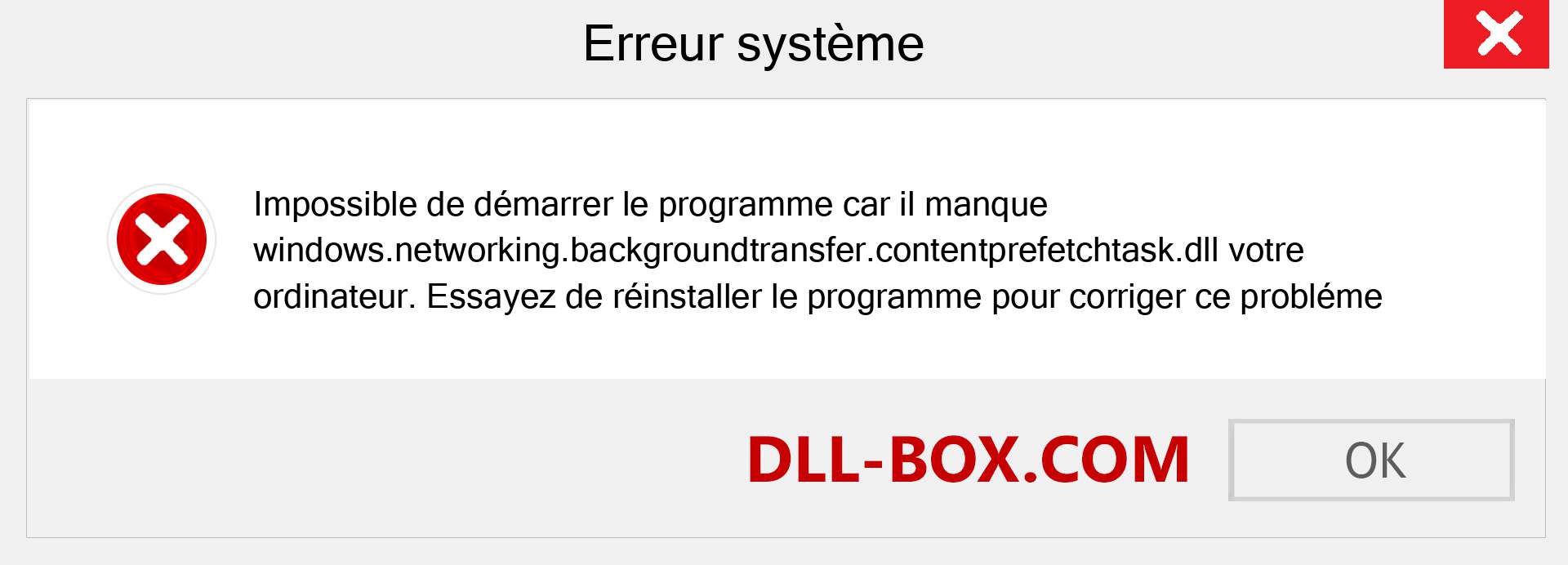 Erreur système

Impossible de démarrer le programme car il manque windows.networking.backgroundtransfer.contentprefetchtask.dll votre ordinateur. Essayez de réinstaller le programme pour corriger ce probléme

DLL-BOX.COM

OK